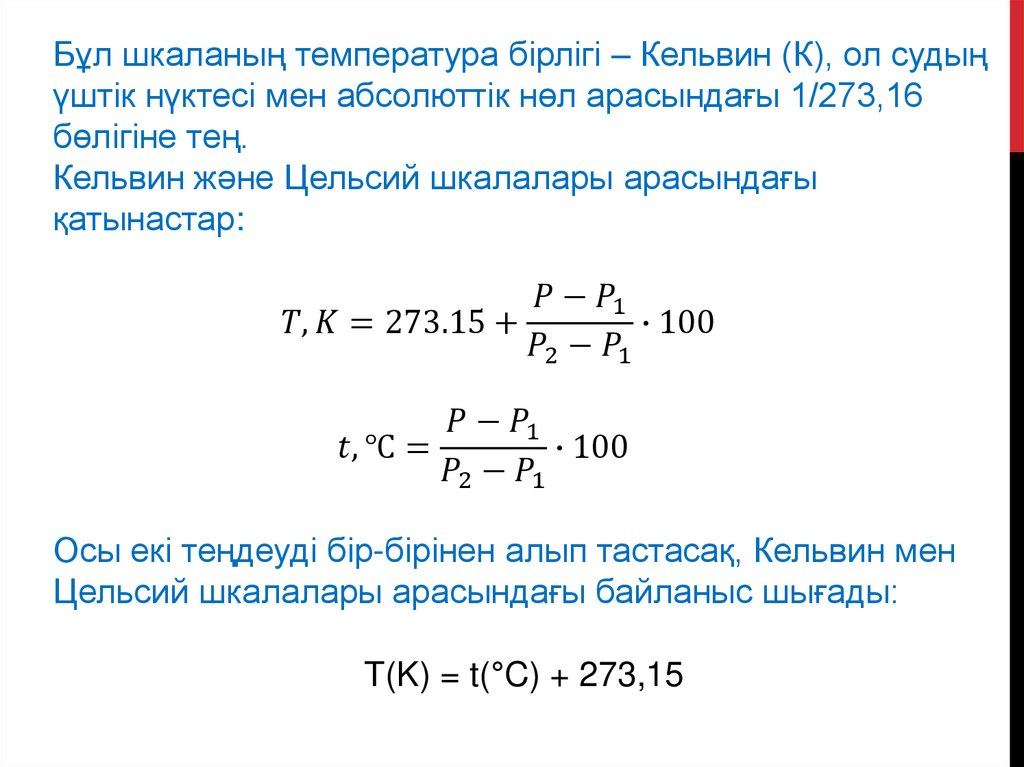 Бұл шкаланың температура бірлігі – Кельвин (К), ол судың үштік нүктесі мен абсолюттік нөл арасындағы 1/273,16 бөлігіне тең.
Кельвин және Цельсий шкалалары арасындағы қатынастар:

$T, K = 273.15 + \frac{P - P_1}{P_2 - P_1} \cdot 100$

$t, °C = \frac{P - P_1}{P_2 - P_1} \cdot 100$

Осы екі теңдеуді бір-бірінен алып тастасақ, Кельвин мен Цельсий шкалалары арасындағы байланыс шығады:

T(K) = t(°C) + 273,15